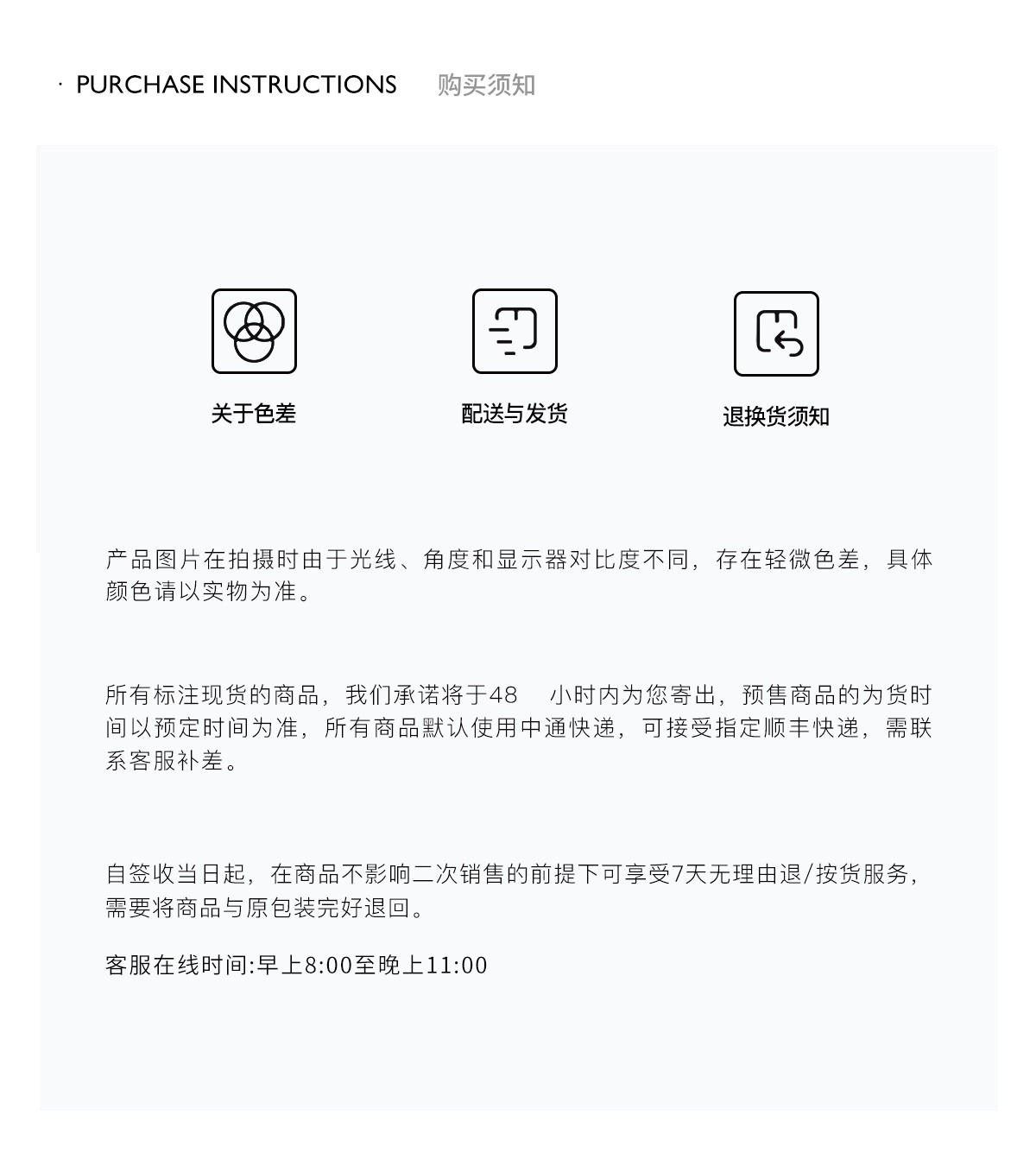 · PURCHASE INSTRUCTIONS 购买须知

关于色差

配送与发货

退换货须知

产品图片在拍摄时由于光线、角度和显示器对比度不同，存在轻微色差，具体颜色请以实物为准。

所有标注现货的商品，我们承诺将于48小时内为您寄出，预售商品的为货时间以预定时间为准，所有商品默认使用中通快递，可接受指定顺丰快递，需联系客服补差。

自签收当日起，在商品不影响二次销售的前提下可享受7天无理由退/按货服务，需要将商品与原包装完好退回。

客服在线时间:早上8:00至晚上11:00